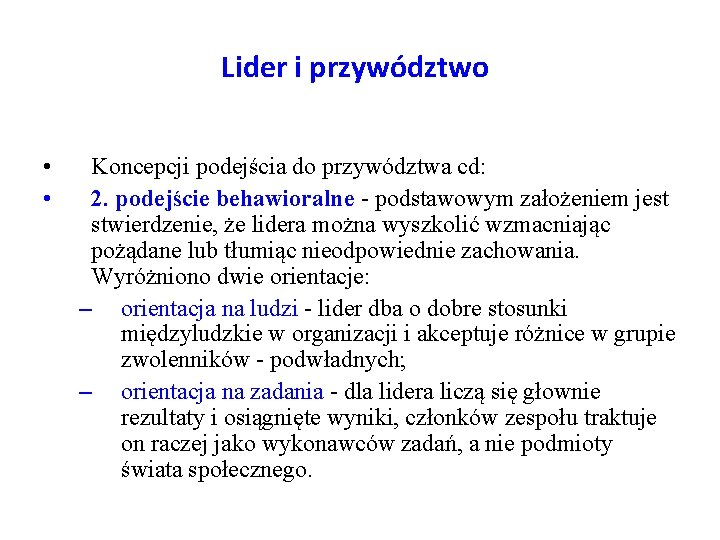 Lider i przywództwo

• Koncepcji podejścia do przywództwa cd:

• 2. podejście behawioralne - podstawowym założeniem jest stwierdzenie, że lidera można wyszkolić wzmacniając pożądane lub tłumiąc nieodpowiednie zachowania. Wyróżniono dwie orientacje:

– orientacja na ludzi - lider dba o dobre stosunki międzyludzkie w organizacji i akceptuje różnice w grupie zwolenników - podwładnych;

– orientacja na zadania - dla lidera liczą się głownie rezultaty i osiągnięte wyniki, członków zespołu traktuje on raczej jako wykonawców zadań, a nie podmioty świata społecznego.